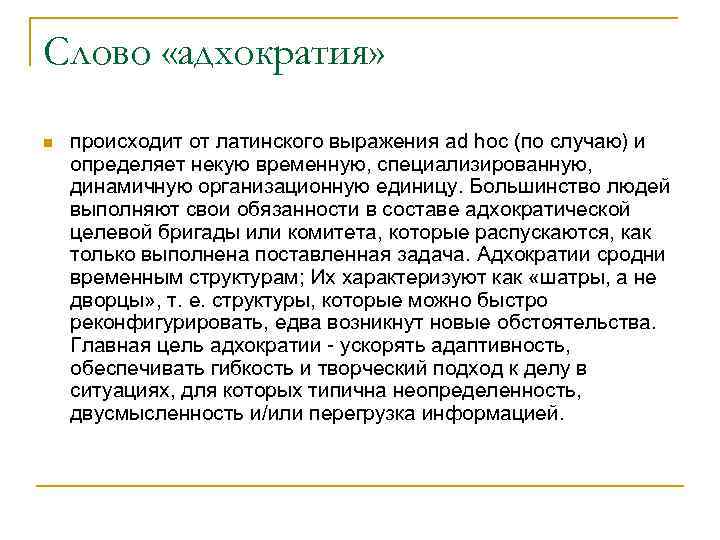 Слово «адхократия»

происходит от латинского выражения ad hoc (по случаю) и определяет некую временную, специализированную, динамичную организационную единицу. Большинство людей выполняют свои обязанности в составе адхократической целевой бригады или комитета, которые распускаются, как только выполнена поставленная задача. Адхократии сродни временным структурам; Их характеризуют как «шатры, а не дворцы», т. е. структуры, которые можно быстро реконфигурировать, едва возникнут новые обстоятельства. Главная цель адхократии - ускорять адаптивность, обеспечивать гибкость и творческий подход к делу в ситуациях, для которых типична неопределенность, двусмысленность и/или перегрузка информацией.